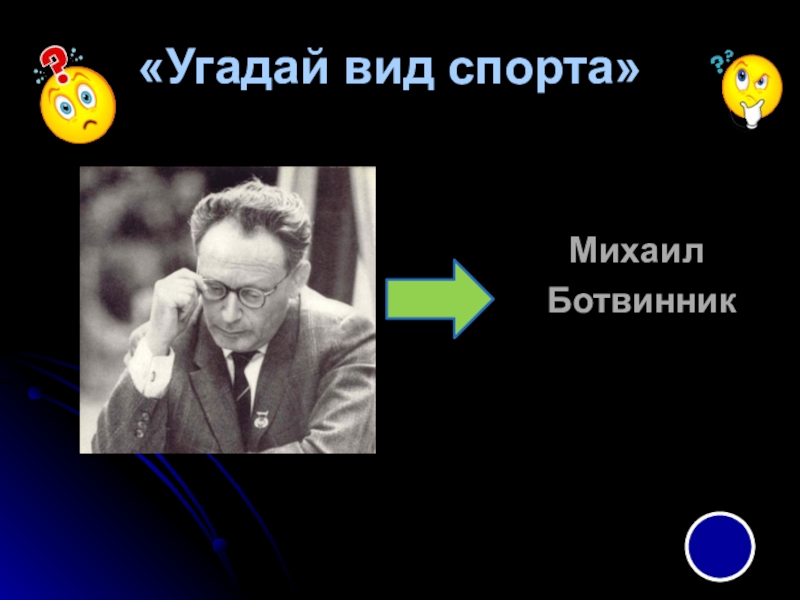 «Угадай вид спорта»

Михаил Ботвинник